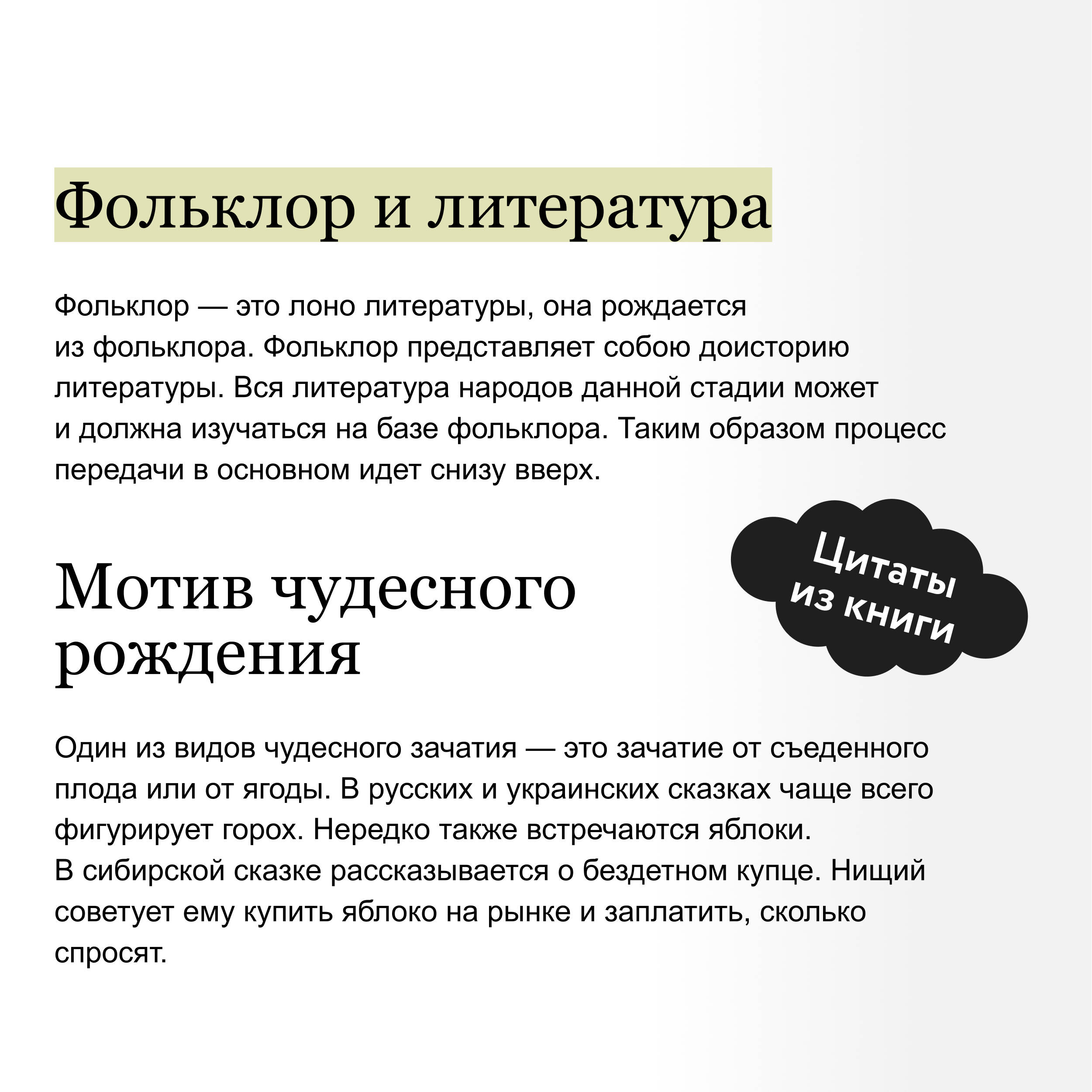 Фольклор и литература

Фольклор — это лоно литературы, она рождается из фольклора. Фольклор представляет собою доисторию литературы. Вся литература народов данной стадии может и должна изучаться на базе фольклора. Таким образом процесс передачи в основном идет снизу вверх.

Цитаты из книги

Мотив чудесного рождения

Один из видов чудесного зачатия — это зачатие от съеденного плода или от ягоды. В русских и украинских сказках чаще всего фигурирует горох. Нередко также встречаются яблоки.
В сибирской сказке рассказывается о бездетном купце. Нищий советует ему купить яблоко на рынке и заплатить, сколько спросят.